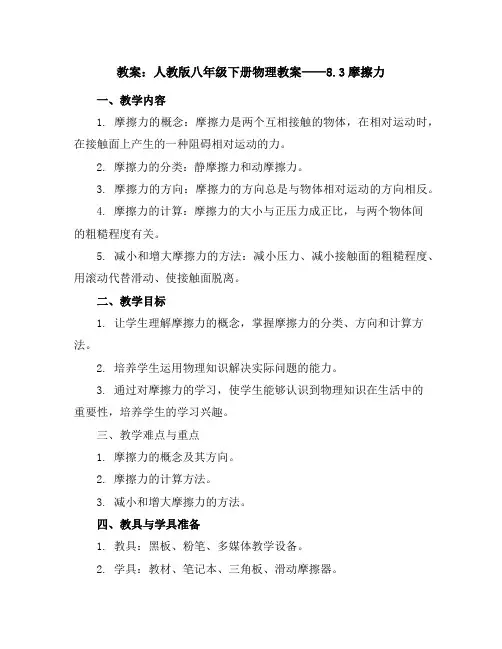 教案：人教版八年级下册物理教案——8.3 摩擦力

一、教学内容

1. 摩擦力的概念：摩擦力是两个互相接触的物体，在相对运动时，在接触面上产生的一种阻碍相对运动的力。

2. 摩擦力的分类：静摩擦力和动摩擦力。

3. 摩擦力的方向：摩擦力的方向总是与物体相对运动的方向相反。

4. 摩擦力的计算：摩擦力的大小与正压力成正比，与两个物体间的粗糙程度有关。

5. 减小和增大摩擦力的方法：减小压力、减小接触面的粗糙程度、用滚动代替滑动、使接触面脱离。

二、教学目标

1. 让学生理解摩擦力的概念，掌握摩擦力的分类、方向和计算方法。

2. 培养学生运用物理知识解决实际问题的能力。

3. 通过对摩擦力的学习，使学生能够认识到物理知识在生活中的重要性，培养学生的学习兴趣。

三、教学难点与重点

1. 摩擦力的概念及其方向。

2. 摩擦力的计算方法。

3. 减小和增大摩擦力的方法。

四、教具与学具准备

1. 教具：黑板、粉笔、多媒体教学设备。

2. 学具：教材、笔记本、三角板、滑动摩擦器。